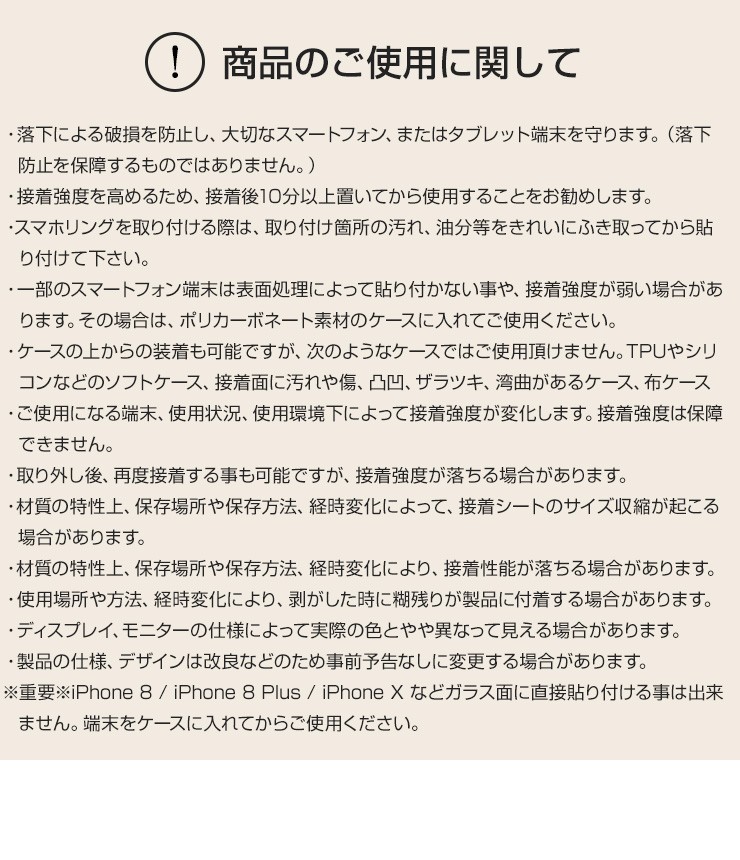 ! 商品のご使用に関して

・落下による破損を防止し、大切なスマートフォン、またはタブレット端末を守ります。（落下防止を保障するものではありません。）

・接着強度を高めるため、接着後10分以上置いてから使用することをお勧めします。

・スマホリングを取り付ける際は、取り付け箇所の汚れ、油分等をきれいにふき取ってから貼り付けて下さい。

・一部のスマートフォン端末は表面処理によって貼り付かない事や、接着強度が弱い場合があります。その場合は、ポリカーボネート素材のケースに入れてご使用ください。

・ケースの上からの装着も可能ですが、次のようなケースではご使用頂けません。TPUやシリコンなどのソフトケース、接着面に汚れや傷、凸凹、ザラツキ、湾曲があるケース、布ケース

・ご使用になる端末、使用状況、使用環境下によって接着強度が変化します。接着強度は保障できません。

・取り外し後、再度接着する事も可能ですが、接着強度が落ちる場合があります。

・材質の特性上、保存場所や保存方法、経時変化によって、接着シートのサイズ収縮が起こる場合があります。

・材質の特性上、保存場所や保存方法、経時変化により、接着性能が落ちる場合があります。

・使用場所や方法、経時変化により、剥がした時に糊残りが製品に付着する場合があります。

・ディスプレイ、モニターの仕様によって実際の色とやや異なって見える場合があります。

・製品の仕様、デザインは改良などのため事前予告なしに変更する場合があります。

※重要※iPhone 8 / iPhone 8 Plus / iPhone X などガラス面に直接貼り付ける事は出来ません。端末をケースに入れてからご使用ください。